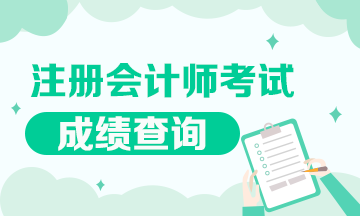 注册会计师考试

成绩查询